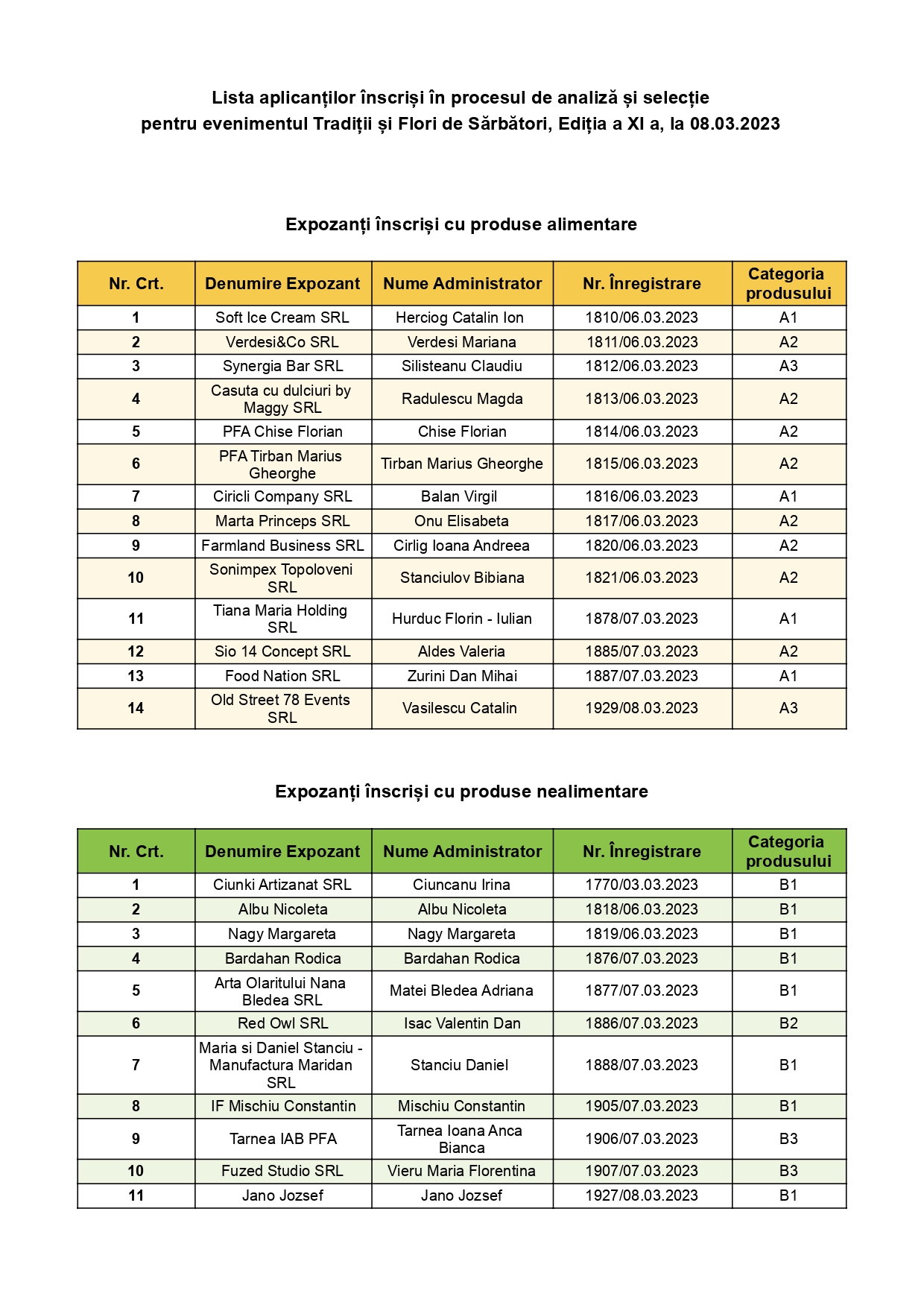 Lista aplicanților înscriși în procesul de analiză și selecție pentru evenimentul Tradiții și Flori de Sărbători, Ediția a XI a, la 08.03.2023

Expozanți înscriși cu produse alimentare

| Nr. Crt. | Denumire Expozant | Nume Administrator | Nr. Înregistrare | Categoria produsului |
|---|---|---|---|---|
| 1 | Soft Ice Cream SRL | Herciog Catalin Ion | 1810/06.03.2023 | A1 |
| 2 | Verdesi&Co SRL | Verdesi Mariana | 1811/06.03.2023 | A2 |
| 3 | Synergia Bar SRL | Silisteanu Claudiu | 1812/06.03.2023 | A3 |
| 4 | Casuta cu dulciuri by Maggy SRL | Radulescu Magda | 1813/06.03.2023 | A2 |
| 5 | PFA Chise Florian | Chise Florian | 1814/06.03.2023 | A2 |
| 6 | PFA Tirban Marius Gheorghe | Tirban Marius Gheorghe | 1815/06.03.2023 | A2 |
| 7 | Ciricli Company SRL | Balan Virgil | 1816/06.03.2023 | A1 |
| 8 | Marta Princeps SRL | Onu Elisabeta | 1817/06.03.2023 | A2 |
| 9 | Farmland Business SRL | Cirlig Ioana Andreea | 1820/06.03.2023 | A2 |
| 10 | Sonimpex Topoloveni SRL | Stanciulov Bibiana | 1821/06.03.2023 | A2 |
| 11 | Tiana Maria Holding SRL | Hurduc Florin - Iulian | 1878/07.03.2023 | A1 |
| 12 | Sio 14 Concept SRL | Aldes Valeria | 1885/07.03.2023 | A2 |
| 13 | Food Nation SRL | Zurini Dan Mihai | 1887/07.03.2023 | A1 |
| 14 | Old Street 78 Events SRL | Vasilescu Catalin | 1929/08.03.2023 | A3 |

Expozanți înscriși cu produse nealimentare

| Nr. Crt. | Denumire Expozant | Nume Administrator | Nr. Înregistrare | Categoria produsului |
|---|---|---|---|---|
| 1 | Ciunki Artizanat SRL | Ciuncanu Irina | 1770/03.03.2023 | B1 |
| 2 | Albu Nicoleta | Albu Nicoleta | 1818/06.03.2023 | B1 |
| 3 | Nagy Margareta | Nagy Margareta | 1819/06.03.2023 | B1 |
| 4 | Bardahan Rodica | Bardahan Rodica | 1876/07.03.2023 | B1 |
| 5 | Arta Olaritului Nana Bledea SRL | Matei Bledea Adriana | 1877/07.03.2023 | B1 |
| 6 | Red Owl SRL | Isac Valentin Dan | 1886/07.03.2023 | B2 |
| 7 | Maria si Daniel Stanciu - Manufactura Maridan SRL | Stanciu Daniel | 1888/07.03.2023 | B1 |
| 8 | IF Mischiu Constantin | Mischiu Constantin | 1905/07.03.2023 | B1 |
| 9 | Tarnea IAB PFA | Tarnea Ioana Anca Bianca | 1906/07.03.2023 | B3 |
| 10 | Fuzed Studio SRL | Vieru Maria Florentina | 1907/07.03.2023 | B3 |
| 11 | Jano Jozsef | Jano Jozsef | 1927/08.03.2023 | B1 |